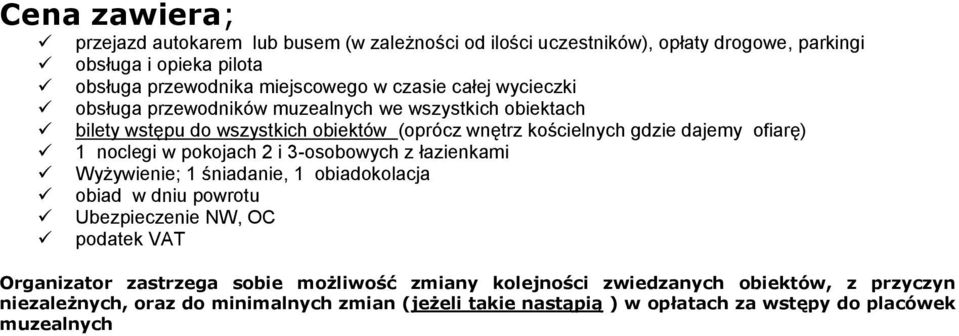 Cena zawiera;
✓ przejazd autokarem lub busem (w zależności od ilości uczestników), opłaty drogowe, parkingi
✓ obsługa i opieka pilota
✓ obsługa przewodnika miejscowego w czasie całej wycieczki
✓ obsługa przewodników muzealnych we wszystkich obiektach
✓ bilety wstępu do wszystkich obiektów (oprócz wnętrz kościelnych gdzie dajemy ofiarę)
✓ 1 noclegi w pokojach 2 i 3-osobowych z łazienkami
✓ Wyżywienie; 1 śniadanie, 1 obiadokolacja
✓ obiad w dniu powrotu
✓ Ubezpieczenie NW, OC
✓ podatek VAT

Organizator zastrzega sobie możliwość zmiany kolejności zwiedzanych obiektów, z przyczyn niezależnych, oraz do minimalnych zmian (jeżeli takie nastąpią ) w opłatach za wstępy do placówek muzealnych